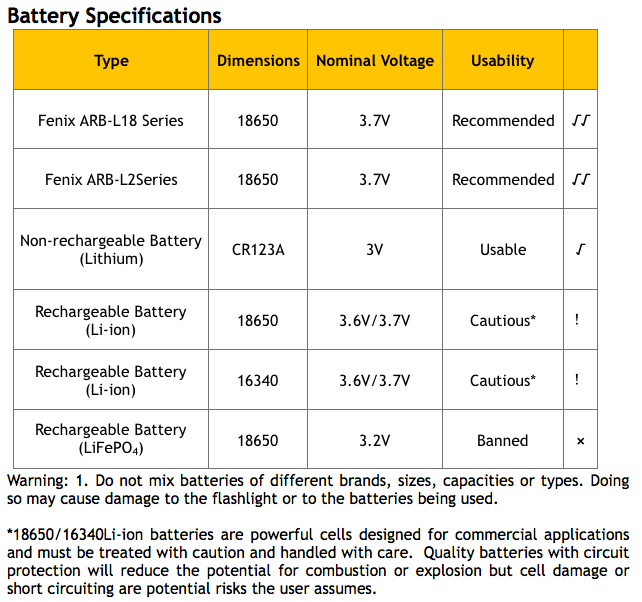 Battery Specifications

| Type | Dimensions | Nominal Voltage | Usability | |
|---|---|---|---|---|
| Fenix ARB-L18 Series | 18650 | 3.7V | Recommended | √√ |
| Fenix ARB-L2Series | 18650 | 3.7V | Recommended | √√ |
| Non-rechargeable Battery (Lithium) | CR123A | 3V | Usable | √ |
| Rechargeable Battery (Li-ion) | 18650 | 3.6V/3.7V | Cautious* | ! |
| Rechargeable Battery (Li-ion) | 16340 | 3.6V/3.7V | Cautious* | ! |
| Rechargeable Battery ($LiFePO_4$) | 18650 | 3.2V | Banned | × |

Warning: 1. Do not mix batteries of different brands, sizes, capacities or types. Doing so may cause damage to the flashlight or to the batteries being used.

*18650/16340Li-ion batteries are powerful cells designed for commercial applications and must be treated with caution and handled with care. Quality batteries with circuit protection will reduce the potential for combustion or explosion but cell damage or short circuiting are potential risks the user assumes.